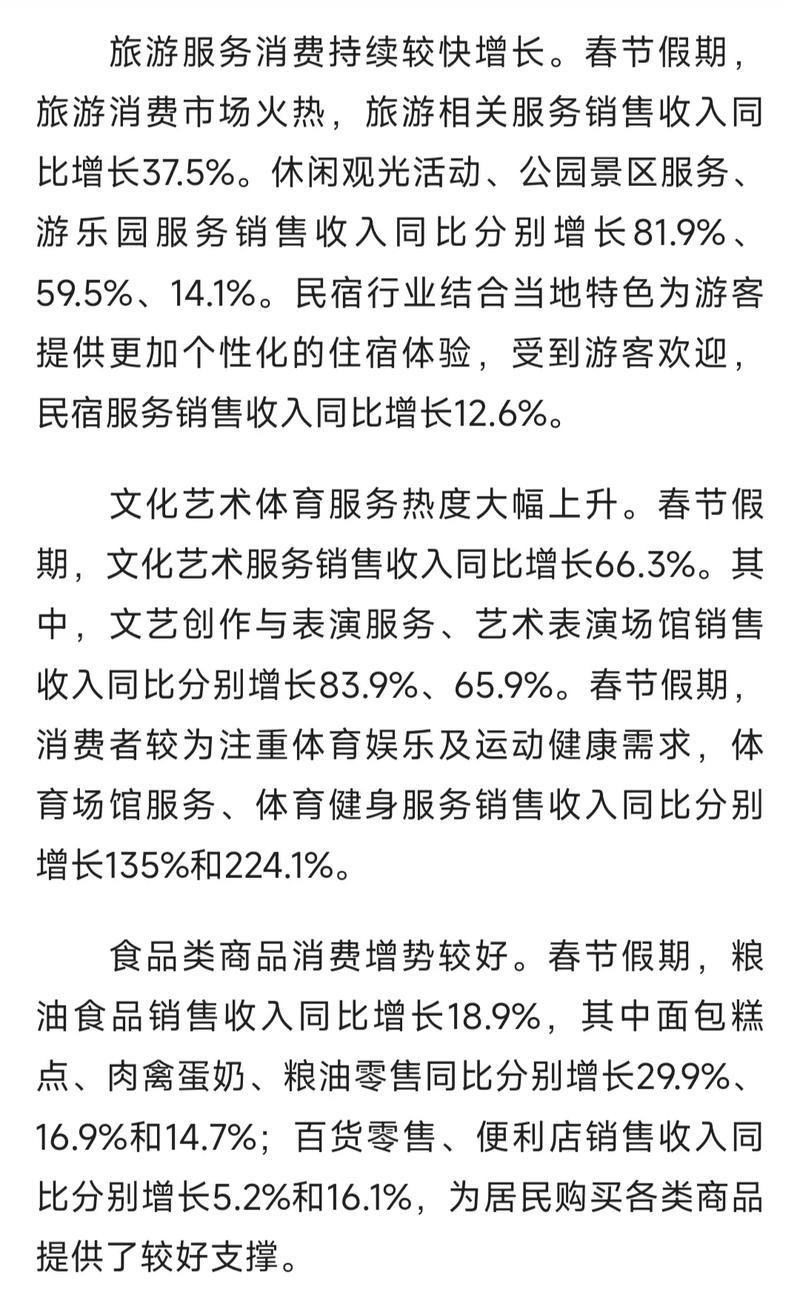 旅游服务消费持续较快增长。春节假期，旅游消费市场火热，旅游相关服务销售收入同比增长37.5%。休闲观光活动、公园景区服务、游乐园服务销售收入同比分别增长81.9%、59.5%、14.1%。民宿行业结合当地特色为游客提供更加个性化的住宿体验，受到游客欢迎，民宿服务销售收入同比增长12.6%。

文化艺术体育服务热度大幅上升。春节假期，文化艺术服务销售收入同比增长66.3%。其中，文艺创作与表演服务、艺术表演场馆销售收入同比分别增长83.9%、65.9%。春节假期，消费者较为注重体育娱乐及运动健康需求，体育场馆服务、体育健身服务销售收入同比分别增长135%和224.1%。

食品类商品消费增势较好。春节假期，粮油食品销售收入同比增长18.9%，其中面包糕点、肉禽蛋奶、粮油零售同比分别增长29.9%、16.9%和14.7%；百货零售、便利店销售收入同比分别增长5.2%和16.1%，为居民购买各类商品提供了较好支撑。